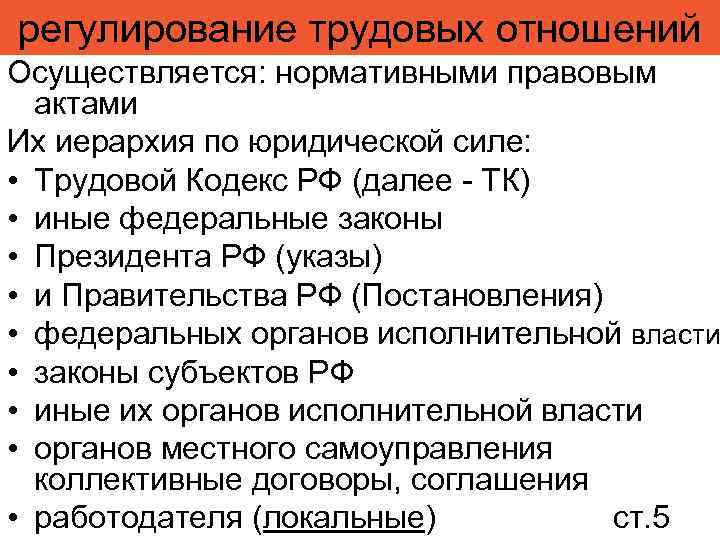 регулирование трудовых отношений

Осуществляется: нормативными правовым актами

Их иерархия по юридической силе:

• Трудовой Кодекс РФ (далее - ТК)
• иные федеральные законы
• Президента РФ (указы)
• и Правительства РФ (Постановления)
• федеральных органов исполнительной власти
• законы субъектов РФ
• иные их органов исполнительной власти
• органов местного самоуправления коллективные договоры, соглашения
• работодателя (локальные) ст.5